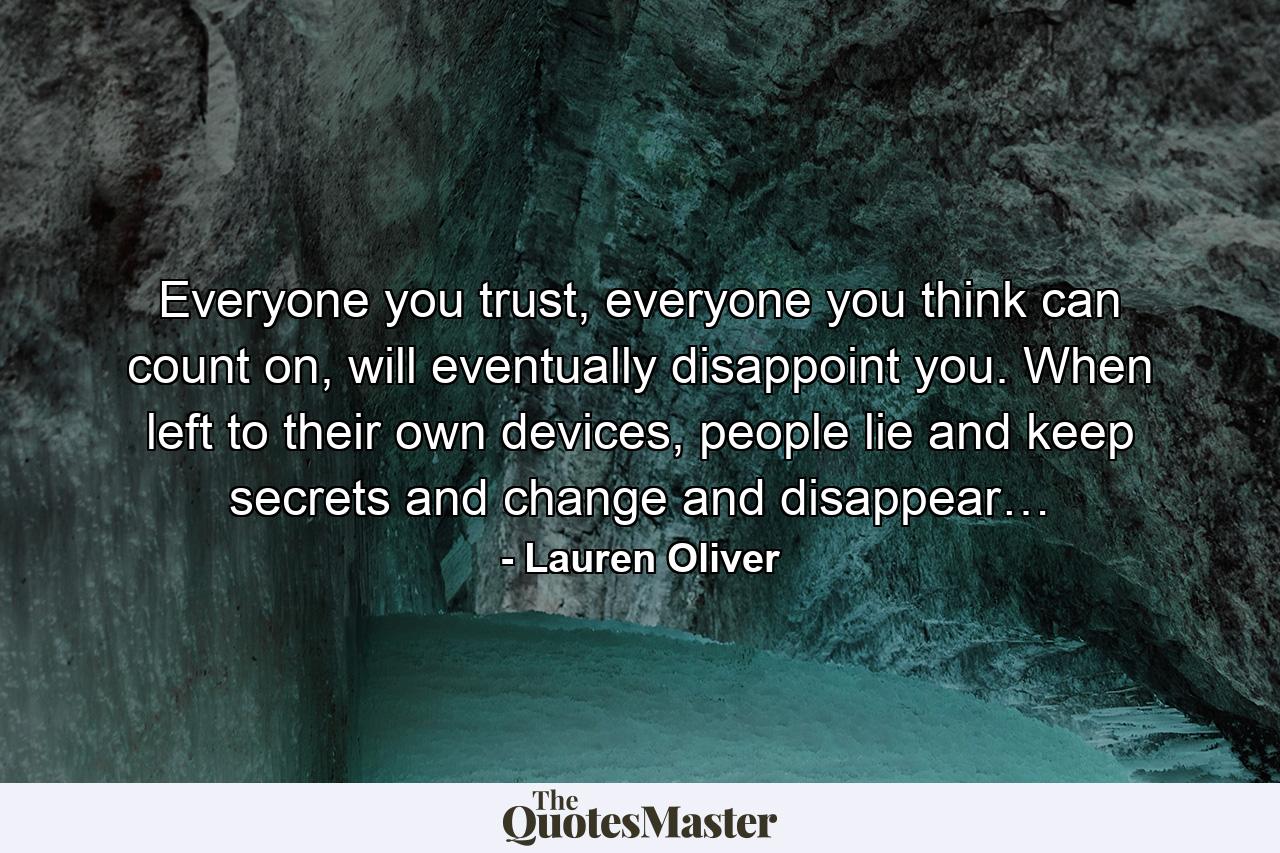 Everyone you trust, everyone you think can count on, will eventually disappoint you. When left to their own devices, people lie and keep secrets and change and disappear…
- Lauren Oliver

The QuotesMaster